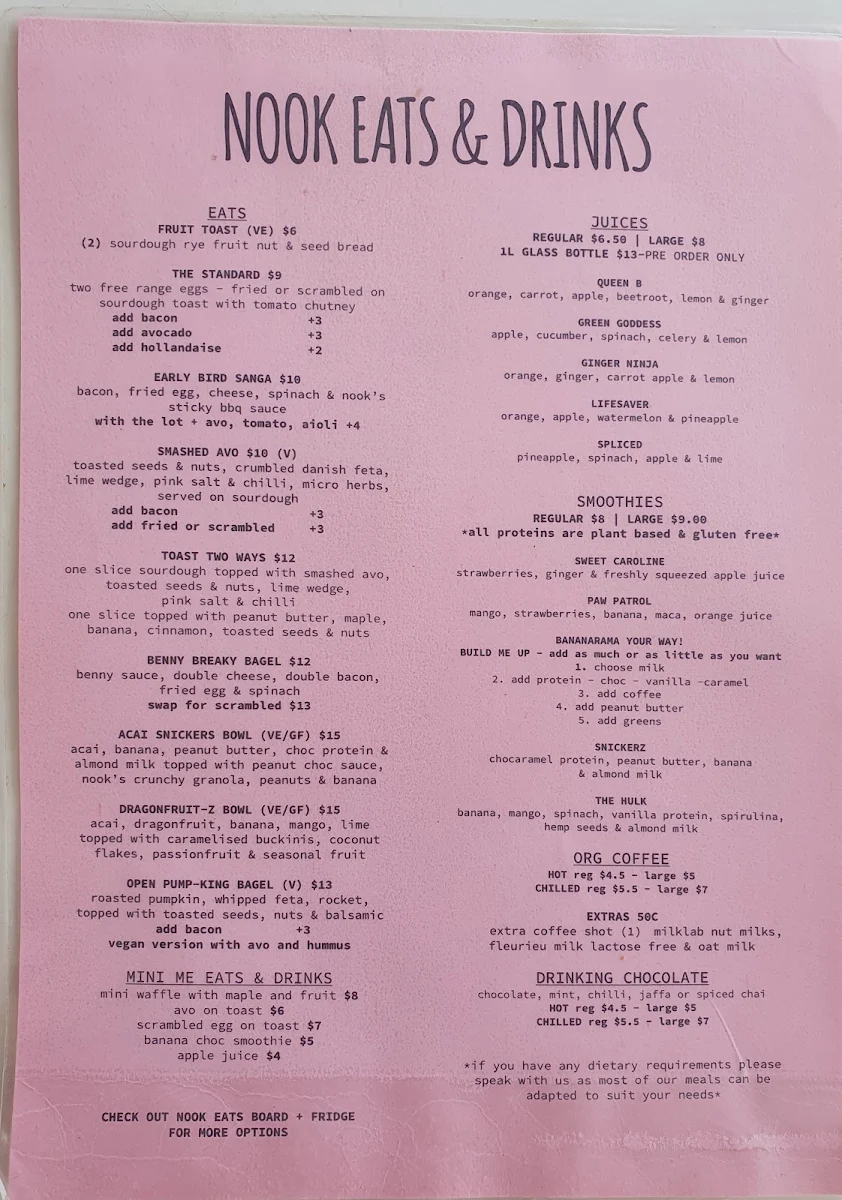 NOOK EATS & DRINKS

EATS
FRUIT TOAST (VE) $6
(2) sourdough rye fruit nut & seed bread

THE STANDARD $9
two free range eggs - fried or scrambled on sourdough toast with tomato chutney
add bacon +3
add avocado +3
add hollandaise +2

EARLY BIRD SANGA $10
bacon, fried egg, cheese, spinach & nook's sticky bbq sauce
with the lot + avo, tomato, aioli +4

SMASHED AVO $10 (V)
toasted seeds & nuts, crumbled danish feta, lime wedge, pink salt & chilli, micro herbs, served on sourdough
add bacon +3
add fried or scrambled +3

TOAST TWO WAYS $12
one slice sourdough topped with smashed avo, toasted seeds & nuts, lime wedge, pink salt & chilli
one slice topped with peanut butter, maple, banana, cinnamon, toasted seeds & nuts

BENNY BREAKY BAGEL $12
benny sauce, double cheese, double bacon, fried egg & spinach
swap for scrambled $13

ACAI SNICKERS BOWL (VE/GF) $15
acai, banana, peanut butter, choc protein & almond milk topped with peanut choc sauce, nook's crunchy granola, peanuts & banana

DRAGONFRUIT-Z BOWL (VE/GF) $15
acai, dragonfruit, banana, mango, lime topped with caramelised buckinis, coconut flakes, passionfruit & seasonal fruit

OPEN PUMP-KING BAGEL (V) $13
roasted pumpkin, whipped feta, rocket, topped with toasted seeds, nuts & balsamic
add bacon +3
vegan version with avo and hummus

MINI ME EATS & DRINKS
mini waffle with maple and fruit $8
avo on toast $6
scrambled egg on toast $7
banana choc smoothie $5
apple juice $4

CHECK OUT NOOK EATS BOARD + FRIDGE FOR MORE OPTIONS

JUICES
REGULAR $6.50 | LARGE $8
1L GLASS BOTTLE $13-PRE ORDER ONLY

QUEEN B
orange, carrot, apple, beetroot, lemon & ginger

GREEN GODDESS
apple, cucumber, spinach, celery & lemon

GINGER NINJA
orange, ginger, carrot apple & lemon

LIFESAVER
orange, apple, watermelon & pineapple

SPLICED
pineapple, spinach, apple & lime

SMOOTHIES
REGULAR $8 | LARGE $9.00
*all proteins are plant based & gluten free*

SWEET CAROLINE
strawberries, ginger & freshly squeezed apple juice

PAW PATROL
mango, strawberries, banana, maca, orange juice

BANANARAMA YOUR WAY!
BUILD ME UP - add as much or as little as you want
1. choose milk
2. add protein - choc - vanilla -caramel
3. add coffee
4. add peanut butter
5. add greens

SNICKERZ
chocaramel protein, peanut butter, banana & almond milk

THE HULK
banana, mango, spinach, vanilla protein, spirulina, hemp seeds & almond milk

ORG COFFEE
HOT reg $4.5 - large $5
CHILLED reg $5.5 - large $7

EXTRAS 50C
extra coffee shot (1) milklab nut milks, fleurieu milk lactose free & oat milk

DRINKING CHOCOLATE
chocolate, mint, chilli, jaffa or spiced chai
HOT reg $4.5 - large $5
CHILLED reg $5.5 - large $7

*if you have any dietary requirements please speak with us as most of our meals can be adapted to suit your needs*